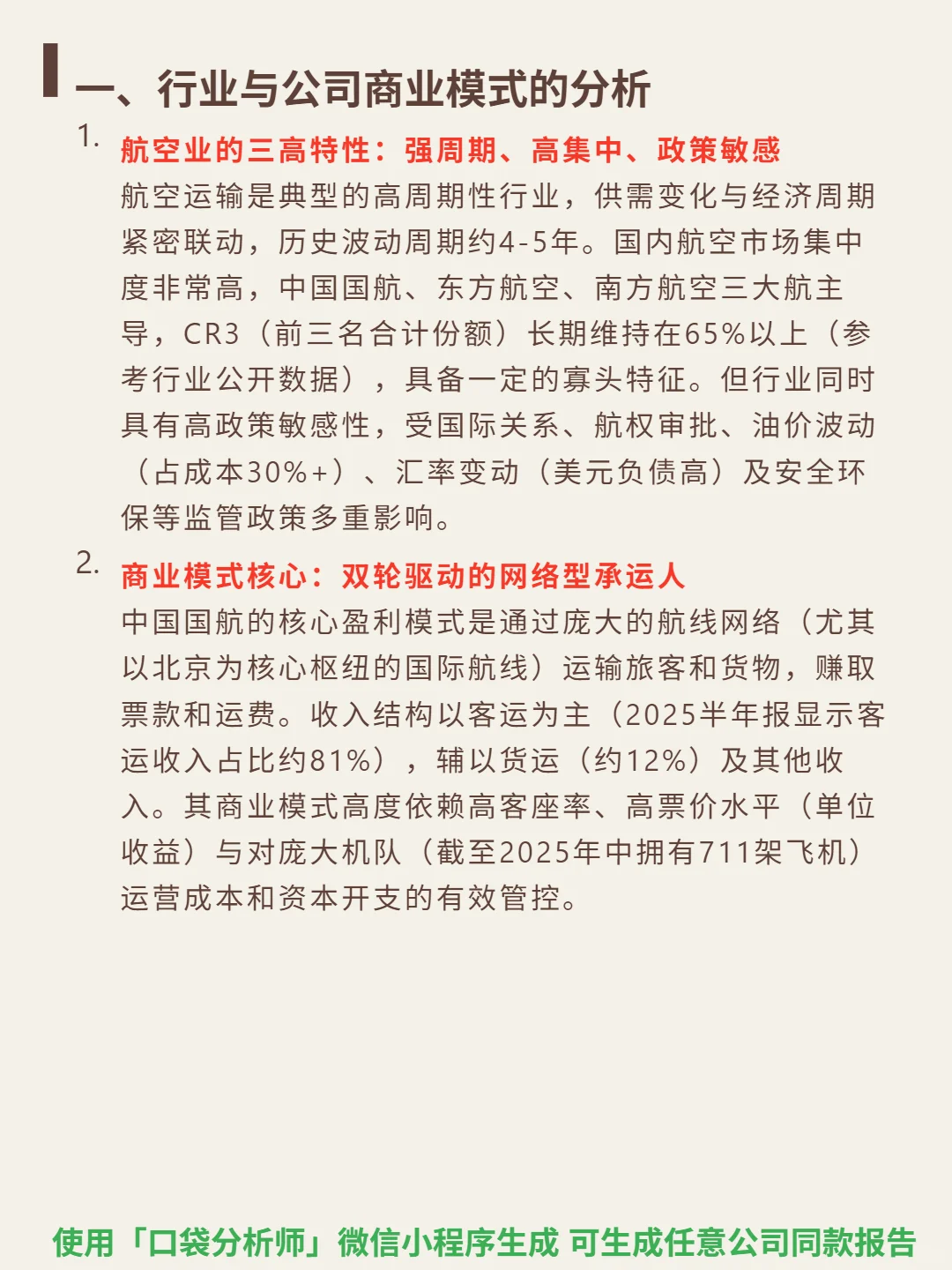 一、行业与公司商业模式的分析

1. 航空业的三高特性：强周期、高集中、政策敏感
航空运输是典型的高周期性行业，供需变化与经济周期紧密联动，历史波动周期约4-5年。国内航空市场集中度非常高，中国国航、东方航空、南方航空三大航主导，CR3（前三名合计份额）长期维持在65%以上（参考行业公开数据），具备一定的寡头特征。但行业同时具有高政策敏感性，受国际关系、航权审批、油价波动（占成本30%+）、汇率变动（美元负债高）及安全环保等监管政策多重影响。

2. 商业模式核心：双轮驱动的网络型承运人
中国国航的核心盈利模式是通过庞大的航线网络（尤其以北京为核心枢纽的国际航线）运输旅客和货物，赚取票款和运费。收入结构以客运为主（2025半年报显示客运收入占比约81%），辅以货运（约12%）及其他收入。其商业模式高度依赖高客座率、高票价水平（单位收益）与对庞大机队（截至2025年中拥有711架飞机）运营成本和资本开支的有效管控。

使用「口袋分析师」微信小程序生成 可生成任意公司同款报告